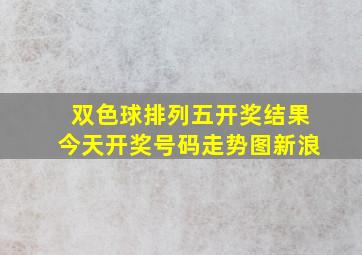 双色球排列五开奖结果
今天开奖号码走势图新浪